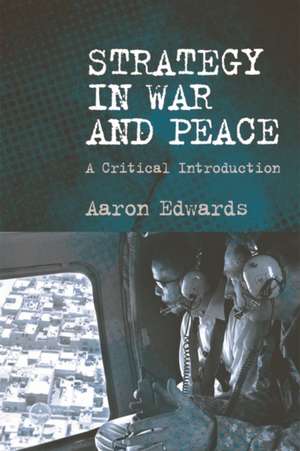 STRATEGY IN WAR AND PEACE

A Critical Introduction

Aaron Edwards